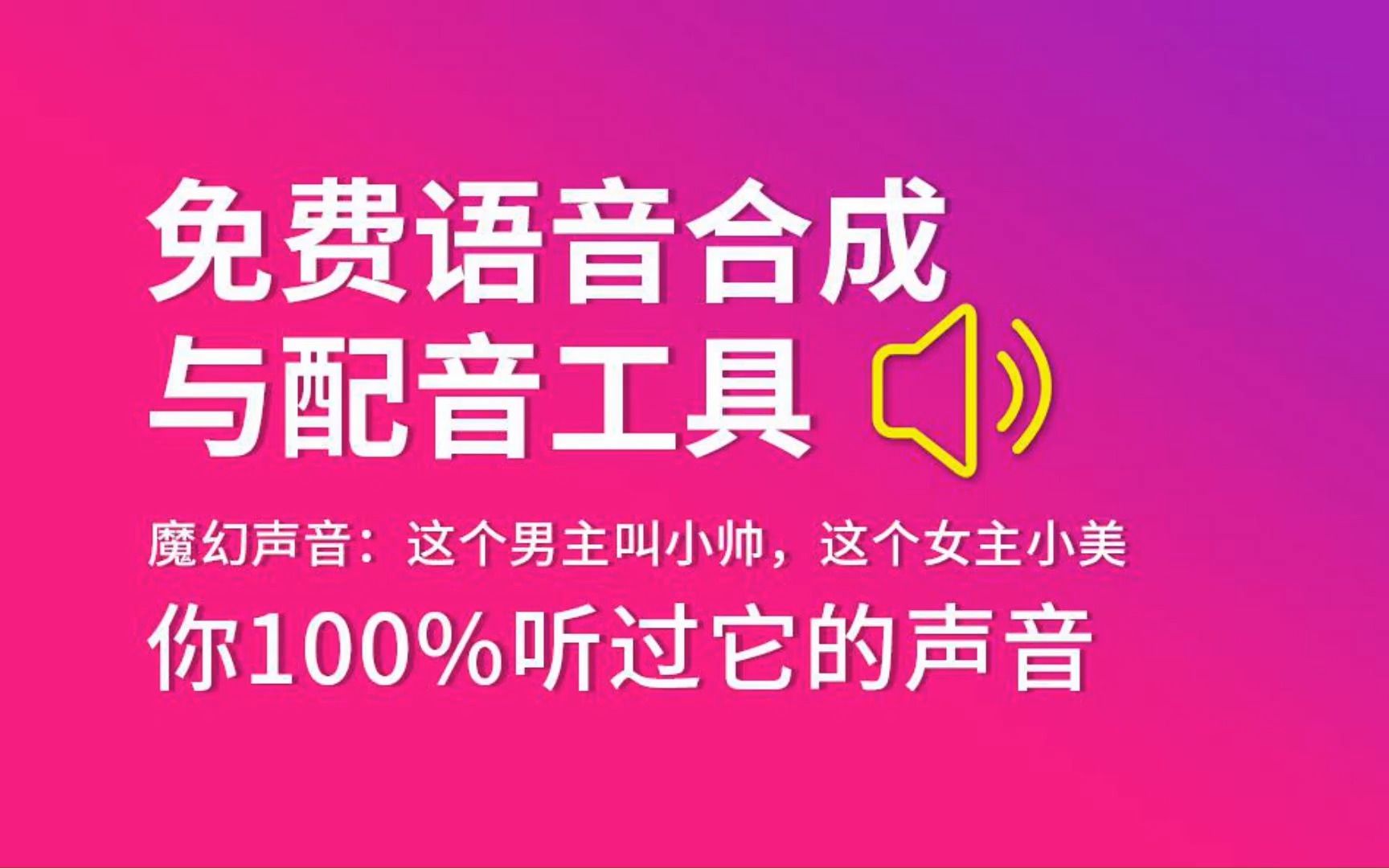 免费语音合成
与配音工具

魔幻声音：这个男主叫小帅，这个女主小美

你100%听过它的声音